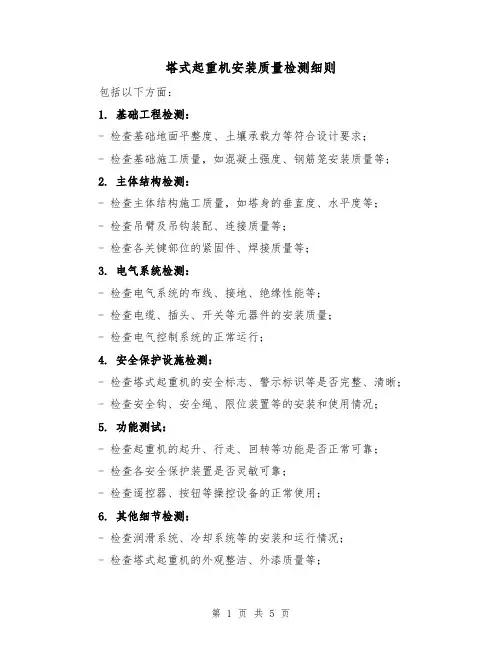 塔式起重机安装质量检测细则

包括以下方面：

1. 基础工程检测：

- 检查基础地面平整度、土壤承载力等符合设计要求；

- 检查基础施工质量，如混凝土强度、钢筋笼安装质量等；

2. 主体结构检测：

- 检查主体结构施工质量，如塔身的垂直度、水平度等；

- 检查吊臂及吊钩装配、连接质量等；

- 检查各关键部位的紧固件、焊接质量等；

3. 电气系统检测：

- 检查电气系统的布线、接地、绝缘性能等；

- 检查电缆、插头、开关等元器件的安装质量；

- 检查电气控制系统的正常运行；

4. 安全保护设施检测：

- 检查塔式起重机的安全标志、警示标识等是否完整、清晰；

- 检查安全钩、安全绳、限位装置等的安装和使用情况；

5. 功能测试：

- 检查起重机的起升、行走、回转等功能是否正常可靠；

- 检查各安全保护装置是否灵敏可靠；

- 检查遥控器、按钮等操控设备的正常使用；

6. 其他细节检测：

- 检查润滑系统、冷却系统等的安装和运行情况；

- 检查塔式起重机的外观整洁、外漆质量等；

第 1 页 共 5 页